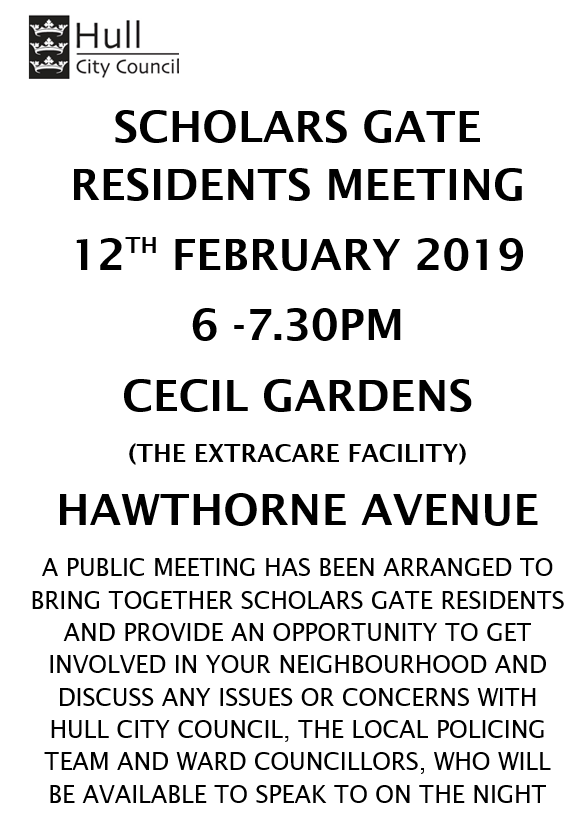 Hull
City Council

SCHOLARS GATE
RESIDENTS MEETING

12$^{TH}$ FEBRUARY 2019

6 -7.30PM

CECIL GARDENS

(THE EXTRACARE FACILITY)

HAWTHORNE AVENUE

A PUBLIC MEETING HAS BEEN ARRANGED TO BRING TOGETHER SCHOLARS GATE RESIDENTS AND PROVIDE AN OPPORTUNITY TO GET INVOLVED IN YOUR NEIGHBOURHOOD AND DISCUSS ANY ISSUES OR CONCERNS WITH HULL CITY COUNCIL, THE LOCAL POLICING TEAM AND WARD COUNCILLORS, WHO WILL BE AVAILABLE TO SPEAK TO ON THE NIGHT